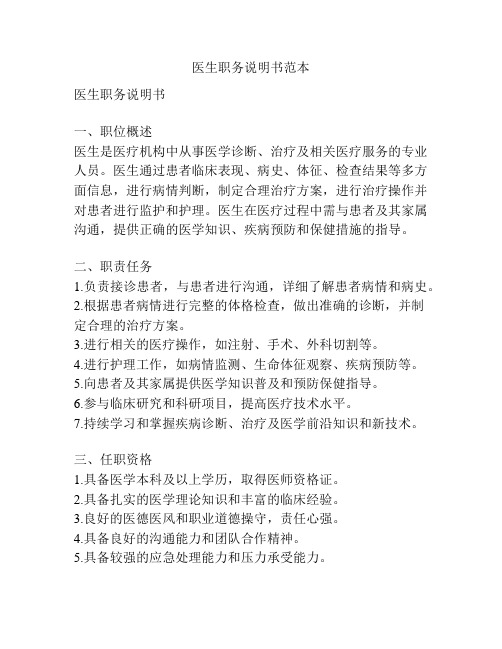 医生职务说明书范本

医生职务说明书

一、职位概述
医生是医疗机构中从事医学诊断、治疗及相关医疗服务的专业人员。医生通过患者临床表现、病史、体征、检查结果等多方面信息，进行病情判断，制定合理治疗方案，进行治疗操作并对患者进行监护和护理。医生在医疗过程中需与患者及其家属沟通，提供正确的医学知识、疾病预防和保健措施的指导。

二、职责任务
1.负责接诊患者，与患者进行沟通，详细了解患者病情和病史。
2.根据患者病情进行完整的体格检查，做出准确的诊断，并制定合理的治疗方案。
3.进行相关的医疗操作，如注射、手术、外科切割等。
4.进行护理工作，如病情监测、生命体征观察、疾病预防等。
5.向患者及其家属提供医学知识普及和预防保健指导。
6.参与临床研究和科研项目，提高医疗技术水平。
7.持续学习和掌握疾病诊断、治疗及医学前沿知识和新技术。

三、任职资格
1.具备医学本科及以上学历，取得医师资格证。
2.具备扎实的医学理论知识和丰富的临床经验。
3.良好的医德医风和职业道德操守，责任心强。
4.具备良好的沟通能力和团队合作精神。
5.具备较强的应急处理能力和压力承受能力。